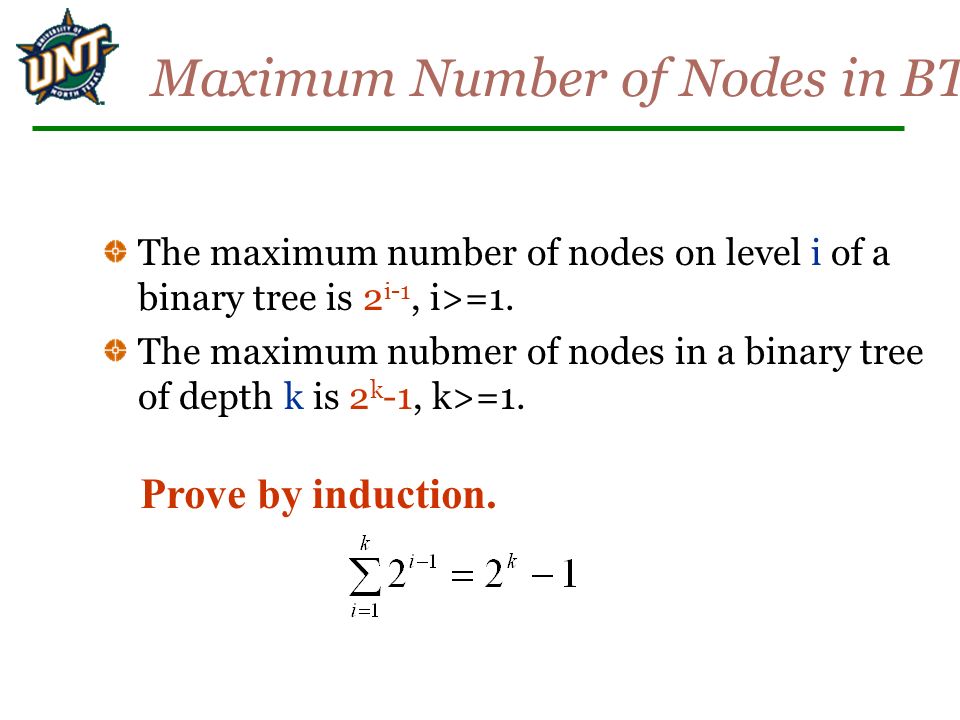 UNIVERSITY OF UNT NORTH TEXAS

Maximum Number of Nodes in BT

The maximum number of nodes on level i of a binary tree is $2^{i-1}$, i>=1.

The maximum nubmer of nodes in a binary tree of depth k is $2^k-1$, k>=1.

Prove by induction.

$\sum_{i=1}^{k} 2^{i-1} = 2^k - 1$